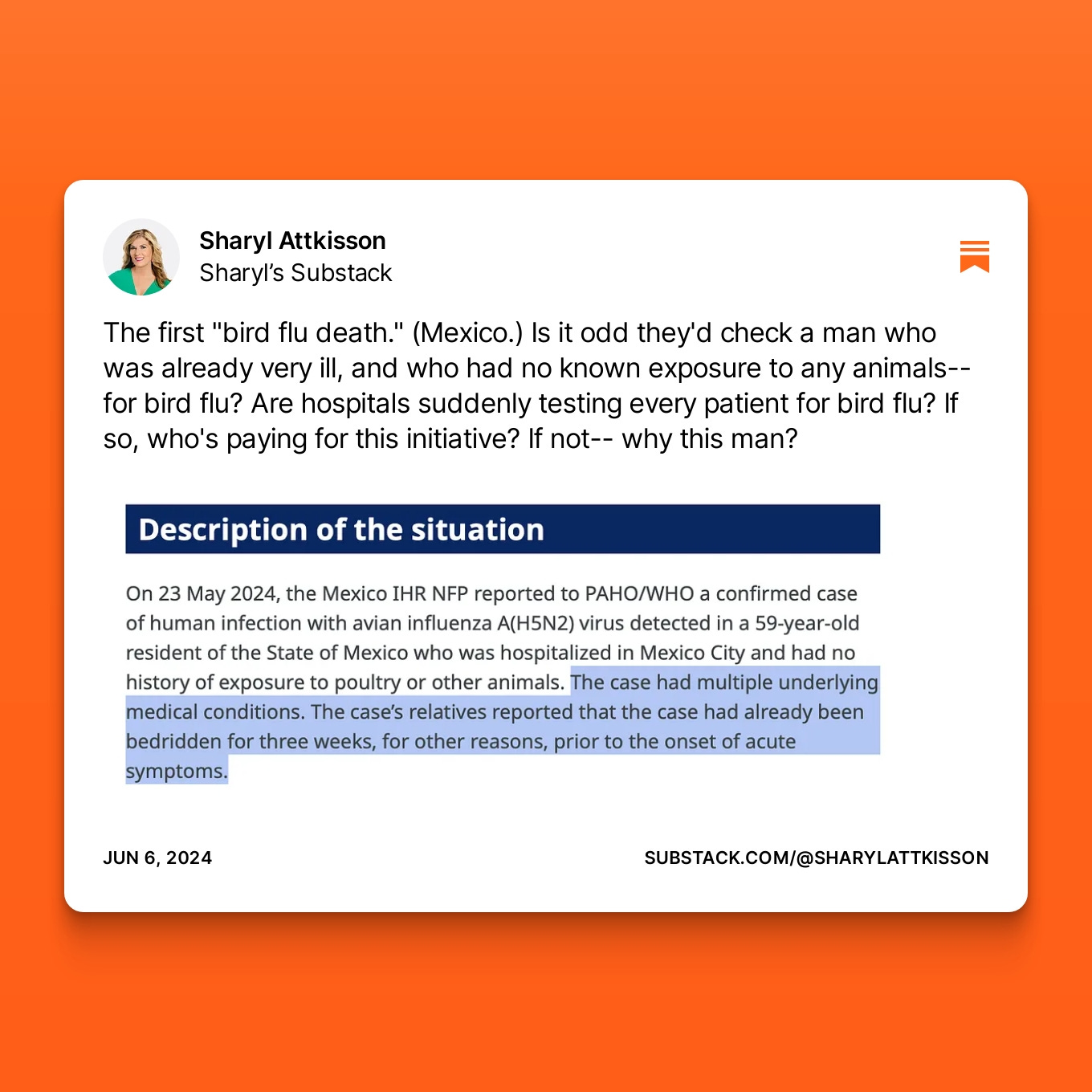 Sharyl Attkisson
Sharyl's Substack

The first "bird flu death." (Mexico.) Is it odd they'd check a man who was already very ill, and who had no known exposure to any animals-- for bird flu? Are hospitals suddenly testing every patient for bird flu? If so, who's paying for this initiative? If not-- why this man?

Description of the situation

On 23 May 2024, the Mexico IHR NFP reported to PAHO/WHO a confirmed case of human infection with avian influenza A(H5N2) virus detected in a 59-year-old resident of the State of Mexico who was hospitalized in Mexico City and had no history of exposure to poultry or other animals. The case had multiple underlying medical conditions. The case's relatives reported that the case had already been bedridden for three weeks, for other reasons, prior to the onset of acute symptoms.

JUN 6, 2024

SUBSTACK.COM/@SHARYLATTKISSON